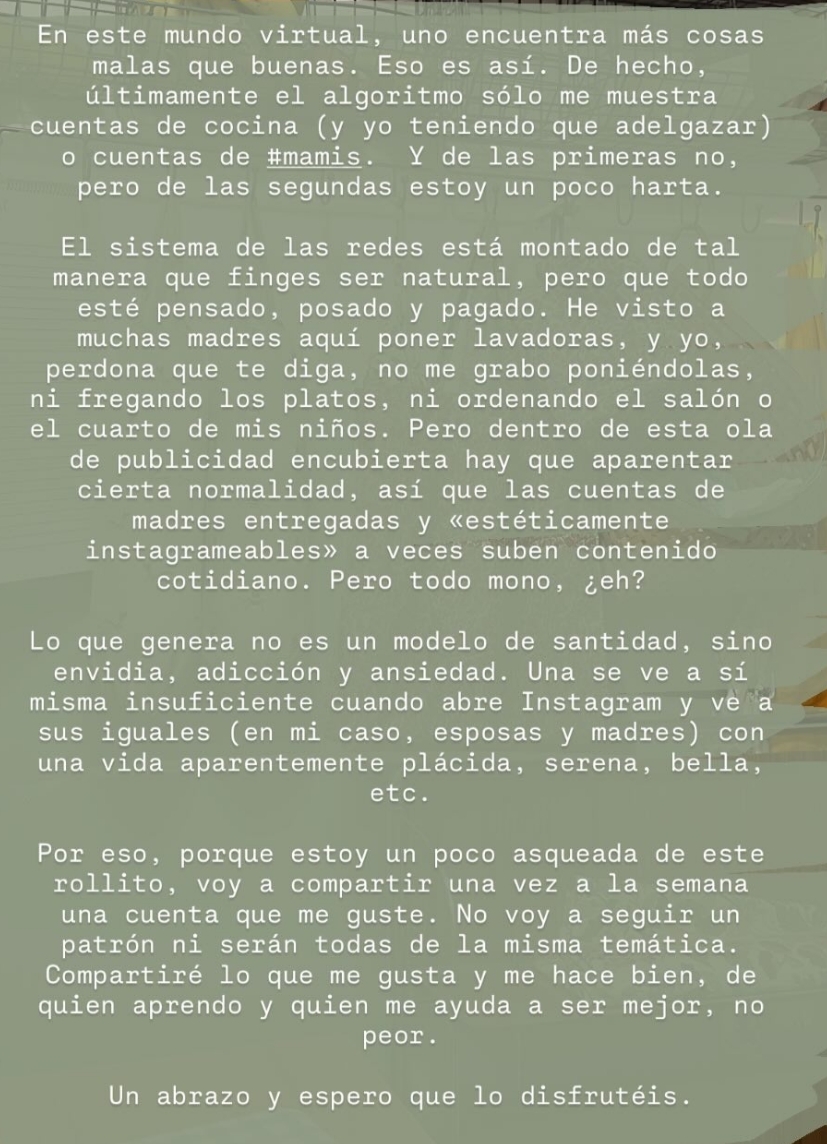 En este mundo virtual, uno encuentra más cosas malas que buenas. Eso es así. De hecho, últimamente el algoritmo sólo me muestra cuentas de cocina (y yo teniendo que adelgazar) o cuentas de #mamis.  Y de las primeras no, pero de las segundas estoy un poco harta.

El sistema de las redes está montado de tal manera que finges ser natural, pero que todo esté pensado, posado y pagado. He visto a muchas madres aquí poner lavadoras, y yo, perdona que te diga, no me grabo poniéndolas, ni fregando los platos, ni ordenando el salón o el cuarto de mis niños. Pero dentro de esta ola de publicidad encubierta hay que aparentar cierta normalidad, así que las cuentas de madres entregadas y «estéticamente instagrameables» a veces suben contenido cotidiano. Pero todo mono, ¿eh?

Lo que genera no es un modelo de santidad, sino envidia, adicción y ansiedad. Una se ve a sí misma insuficiente cuando abre Instagram y ve a sus iguales (en mi caso, esposas y madres) con una vida aparentemente plácida, serena, bella, etc.

Por eso, porque estoy un poco asqueada de este rollito, voy a compartir una vez a la semana una cuenta que me guste. No voy a seguir un patrón ni serán todas de la misma temática. Compartiré lo que me gusta y me hace bien, de quien aprendo y quien me ayuda a ser mejor, no peor.

Un abrazo y espero que lo disfrutéis.